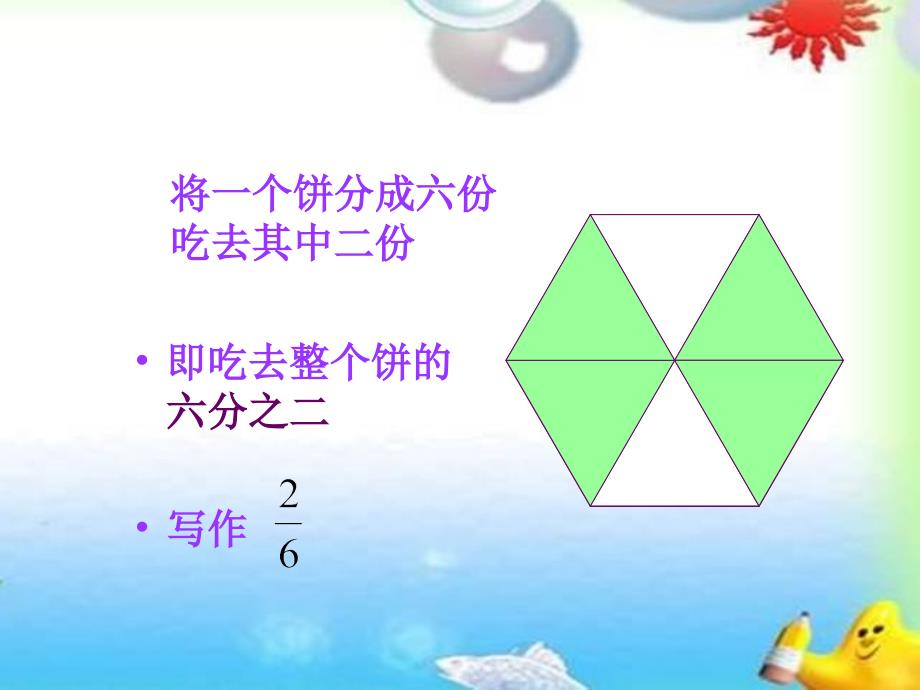 将一个饼分成六份
吃去其中二份

• 即吃去整个饼的六分之二

• 写作 $\frac{2}{6}$